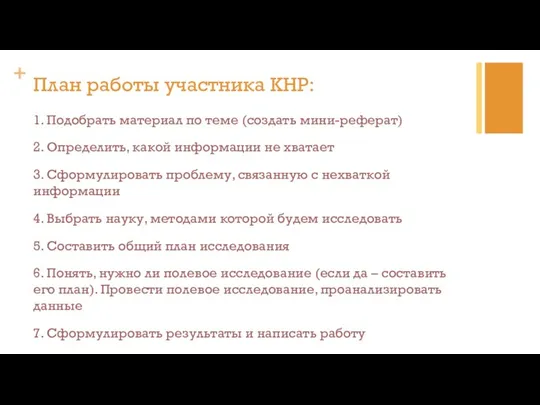 +
План работы участника КНР:

1. Подобрать материал по теме (создать мини-реферат)

2. Определить, какой информации не хватает

3. Сформулировать проблему, связанную с нехваткой информации

4. Выбрать науку, методами которой будем исследовать

5. Составить общий план исследования

6. Понять, нужно ли полевое исследование (если да – составить его план). Провести полевое исследование, проанализировать данные

7. Сформулировать результаты и написать работу